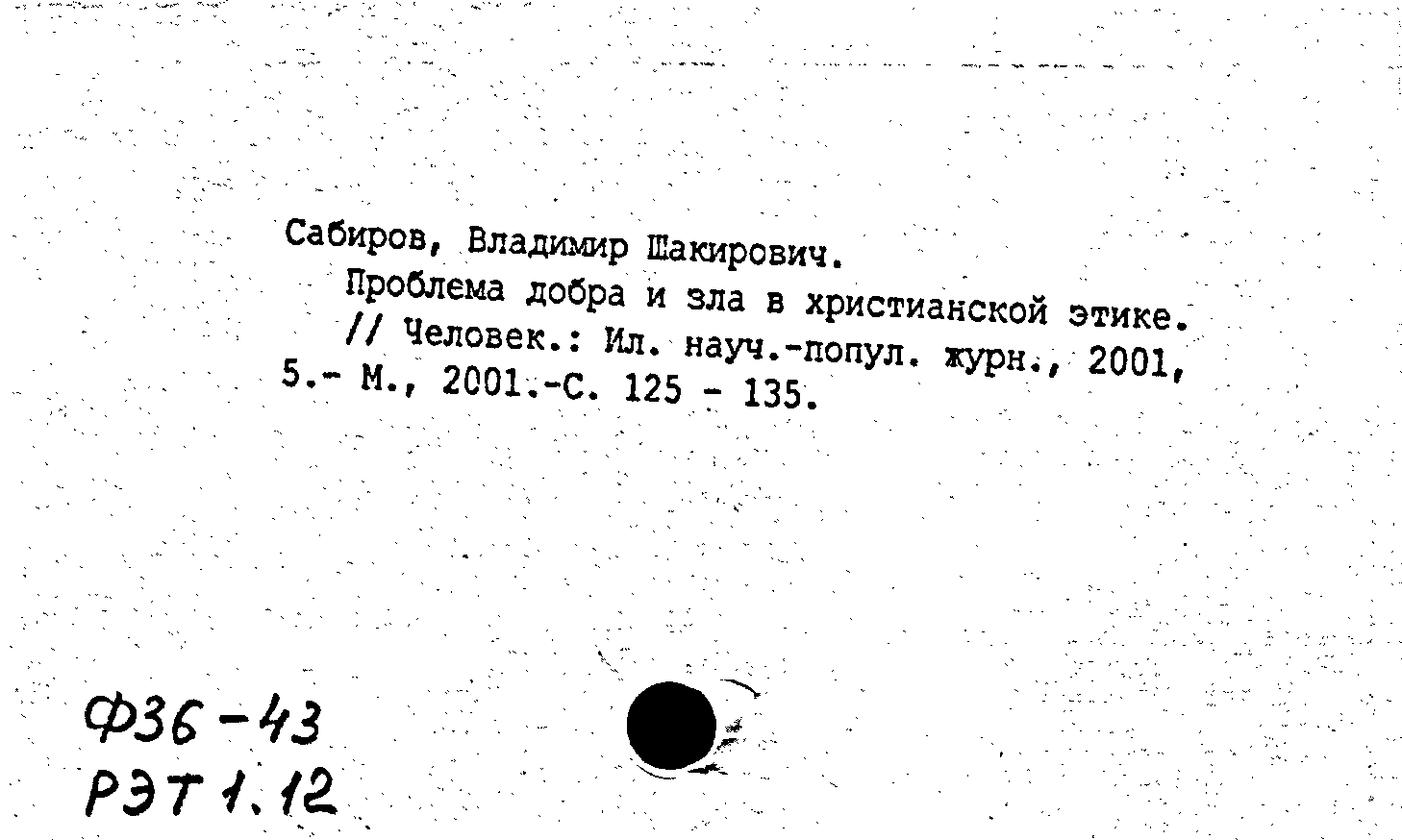 Сабиров, Владимир Шакирович.

Проблема добра и зла в христианской этике. // Человек.: Ил. науч.-попул. журн., 2001, 5.- М., 2001.-С. 125 - 135.

Ф36-43
РЭТ 1.12